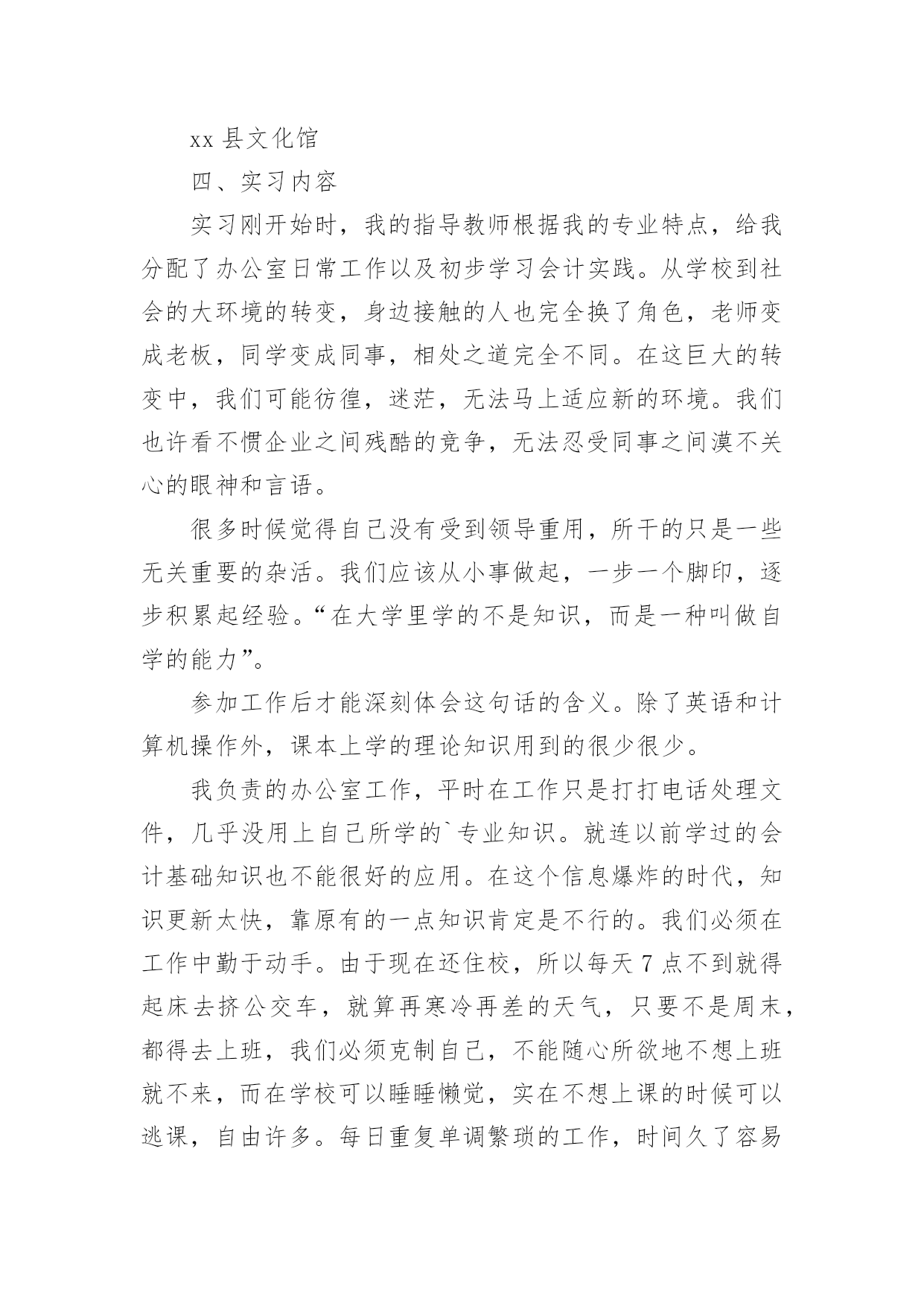 xx 县文化馆

四、实习内容

实习刚开始时，我的指导教师根据我的专业特点，给我分配了办公室日常工作以及初步学习会计实践。从学校到社会的大环境的转变，身边接触的人也完全换了角色，老师变成老板，同学变成同事，相处之道完全不同。在这巨大的转变中，我们可能彷徨，迷茫，无法马上适应新的环境。我们也许看不惯企业之间残酷的竞争，无法忍受同事之间漠不关心的眼神和言语。

很多时候觉得自己没有受到领导重用，所干的只是一些无关重要的杂活。我们应该从小事做起，一步一个脚印，逐步积累起经验。“在大学里学的不是知识，而是一种叫做自学的能力”。

参加工作后才能深刻体会这句话的含义。除了英语和计算机操作外，课本上学的理论知识用到的很少很少。

我负责的办公室工作，平时在工作只是打打电话处理文件，几乎没用上自己所学的`专业知识。就连以前学过的会计基础知识也不能很好的应用。在这个信息爆炸的时代，知识更新太快，靠原有的一点知识肯定是不行的。我们必须在工作中勤于动手。由于现在还住校，所以每天 7 点不到就得起床去挤公交车，就算再寒冷再差的天气，只要不是周末，都得去上班，我们必须克制自己，不能随心所欲地不想上班就不来，而在学校可以睡睡懒觉，实在不想上课的时候可以逃课，自由许多。每日重复单调繁琐的工作，时间久了容易